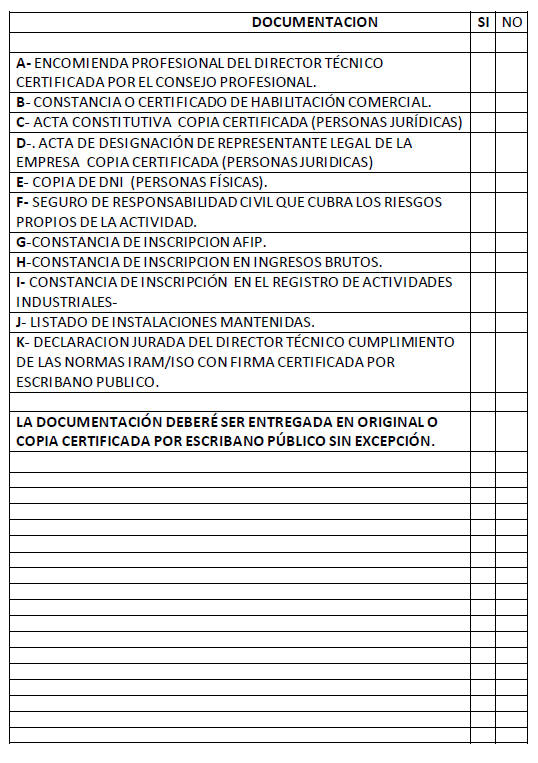 | DOCUMENTACION | SI | NO |
|---|---|---|
| | | |
| A- ENCOMIENDA PROFESIONAL DEL DIRECTOR TÉCNICO CERTIFICADA POR EL CONSEJO PROFESIONAL. | | |
| B- CONSTANCIA O CERTIFICADO DE HABILITACIÓN COMERCIAL. | | |
| C- ACTA CONSTITUTIVA COPIA CERTIFICADA (PERSONAS JURÍDICAS) | | |
| D-. ACTA DE DESIGNACIÓN DE REPRESENTANTE LEGAL DE LA EMPRESA COPIA CERTIFICADA (PERSONAS JURIDICAS) | | |
| E- COPIA DE DNI (PERSONAS FÍSICAS). | | |
| F- SEGURO DE RESPONSABILIDAD CIVIL QUE CUBRA LOS RIESGOS PROPIOS DE LA ACTIVIDAD. | | |
| G-CONSTANCIA DE INSCRIPCION AFIP. | | |
| H-CONSTANCIA DE INSCRIPCION EN INGRESOS BRUTOS. | | |
| I- CONSTANCIA DE INSCRIPCIÓN EN EL REGISTRO DE ACTIVIDADES INDUSTRIALES- | | |
| J- LISTADO DE INSTALACIONES MANTENIDAS. | | |
| K- DECLARACION JURADA DEL DIRECTOR TÉCNICO CUMPLIMIENTO DE LAS NORMAS IRAM/ISO CON FIRMA CERTIFICADA POR ESCRIBANO PUBLICO. | | |
| | | |
| LA DOCUMENTACIÓN DEBERÉ SER ENTREGADA EN ORIGINAL O COPIA CERTIFICADA POR ESCRIBANO PÚBLICO SIN EXCEPCIÓN. | | |